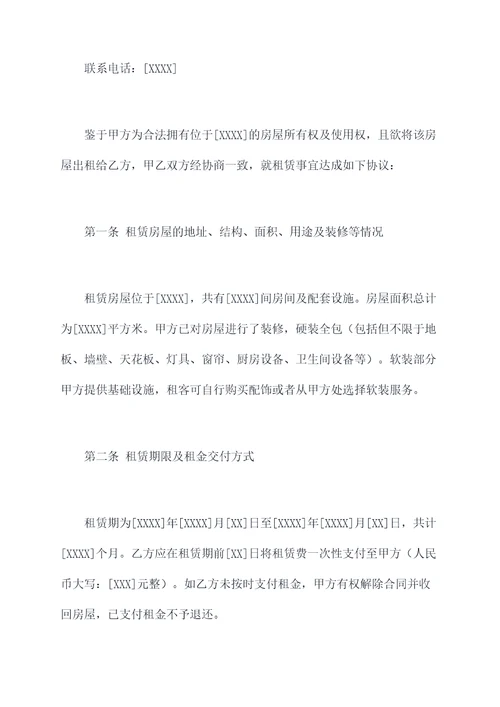 联系电话：[XXXX]

鉴于甲方为合法拥有位于[XXXX]的房屋所有权及使用权，且欲将该房屋出租给乙方，甲乙双方经协商一致，就租赁事宜达成如下协议：

第一条 租赁房屋的地址、结构、面积、用途及装修等情况

租赁房屋位于[XXXX]，共有[XXXX]间房间及配套设施。房屋面积总计为[XXXX]平方米。甲方已对房屋进行了装修，硬装全包（包括但不限于地板、墙壁、天花板、灯具、窗帘、厨房设备、卫生间设备等）。软装部分甲方提供基础设施，租客可自行购买配饰或者从甲方处选择软装服务。

第二条 租赁期限及租金交付方式

租赁期为[XXXX]年[XXXX]月[XX]日至[XXXX]年[XXXX]月[XX]日，共计[XXXX]个月。乙方应在租赁期前[XX]日将租赁费一次性支付至甲方（人民币大写：[XXX]元整）。如乙方未按时支付租金，甲方有权解除合同并收回房屋，已支付租金不予退还。